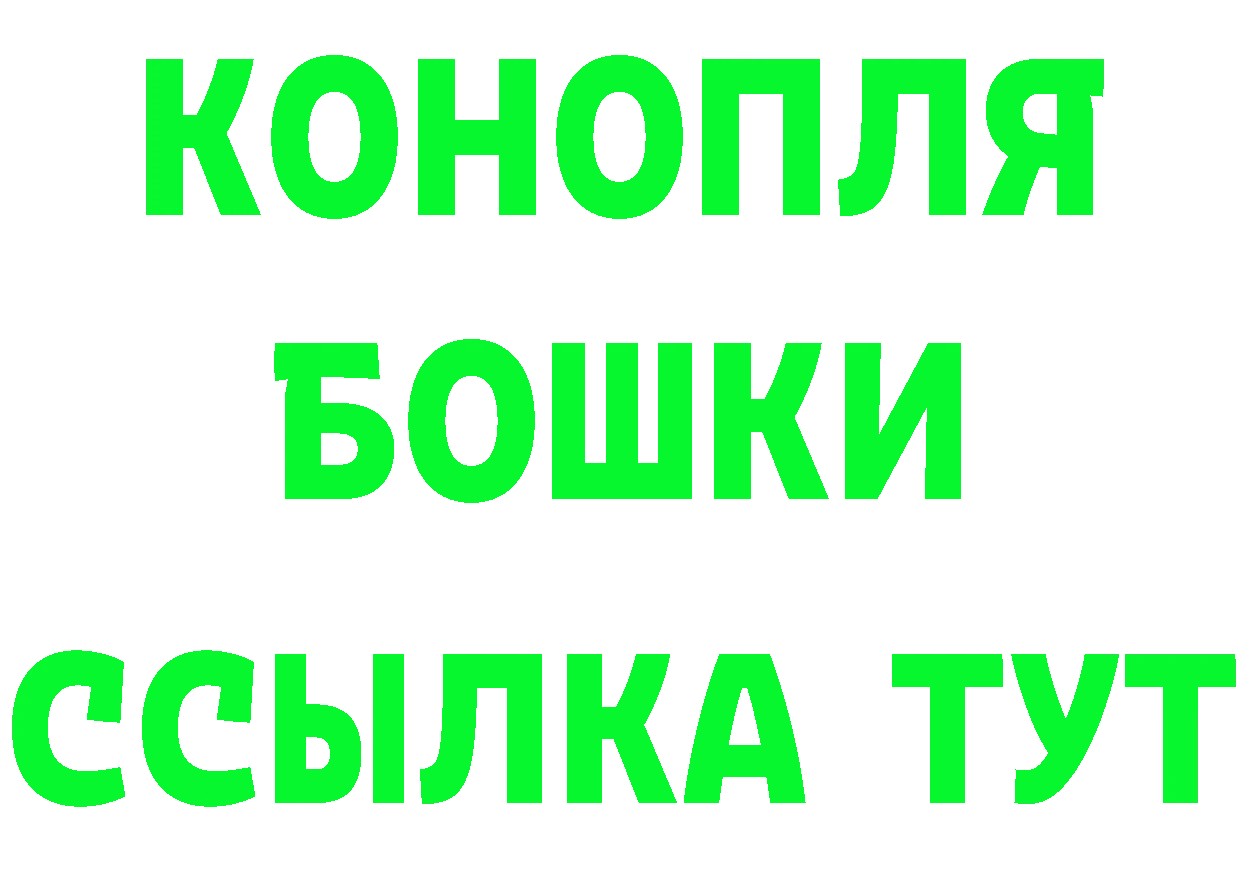 КОНОПЛЯ
БОШКИ
ССЫЛКА ТУТ